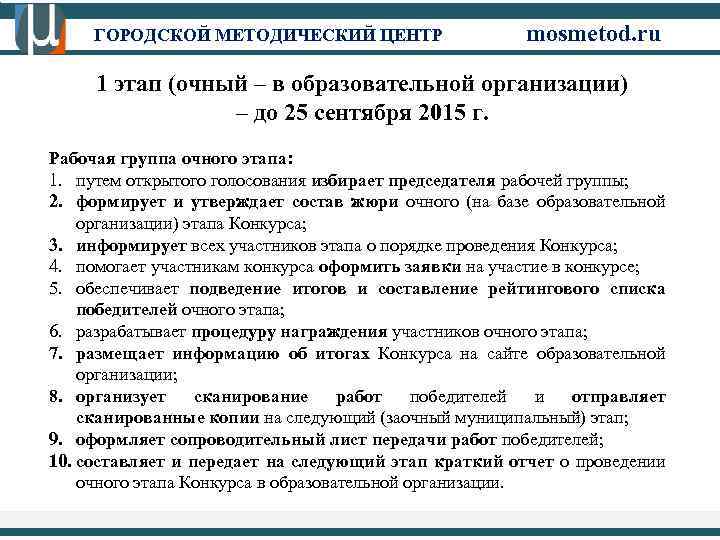 ГОРОДСКОЙ МЕТОДИЧЕСКИЙ ЦЕНТР mosmetod.ru

1 этап (очный – в образовательной организации) – до 25 сентября 2015 г.

Рабочая группа очного этапа:
1. путем открытого голосования избирает председателя рабочей группы;
2. формирует и утверждает состав жюри очного (на базе образовательной организации) этапа Конкурса;
3. информирует всех участников этапа о порядке проведения Конкурса;
4. помогает участникам конкурса оформить заявки на участие в конкурсе;
5. обеспечивает подведение итогов и составление рейтингового списка победителей очного этапа;
6. разрабатывает процедуру награждения участников очного этапа;
7. размещает информацию об итогах Конкурса на сайте образовательной организации;
8. организует сканирование работ победителей и отправляет сканированные копии на следующий (заочный муниципальный) этап;
9. оформляет сопроводительный лист передачи работ победителей;
10. составляет и передает на следующий этап краткий отчет о проведении очного этапа Конкурса в образовательной организации.